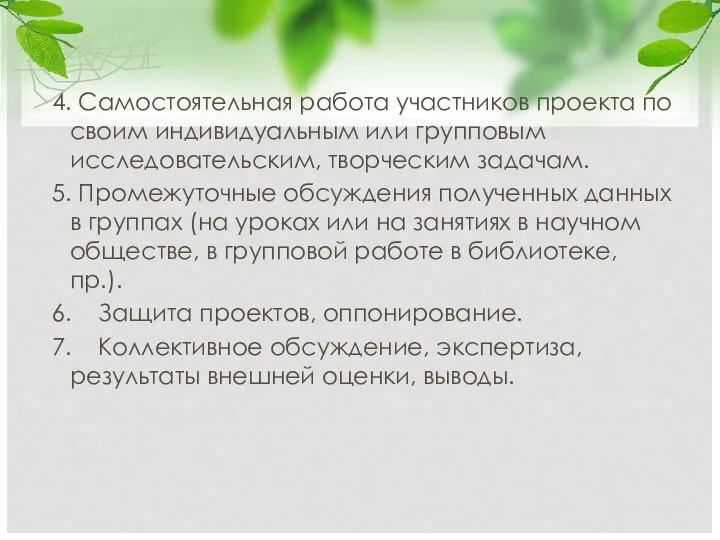 4. Самостоятельная работа участников проекта по своим индивидуальным или групповым исследовательским, творческим задачам.
5. Промежуточные обсуждения полученных данных в группах (на уроках или на занятиях в научном обществе, в групповой работе в библиотеке, пр.).
6. Защита проектов, оппонирование.
7. Коллективное обсуждение, экспертиза, результаты внешней оценки, выводы.